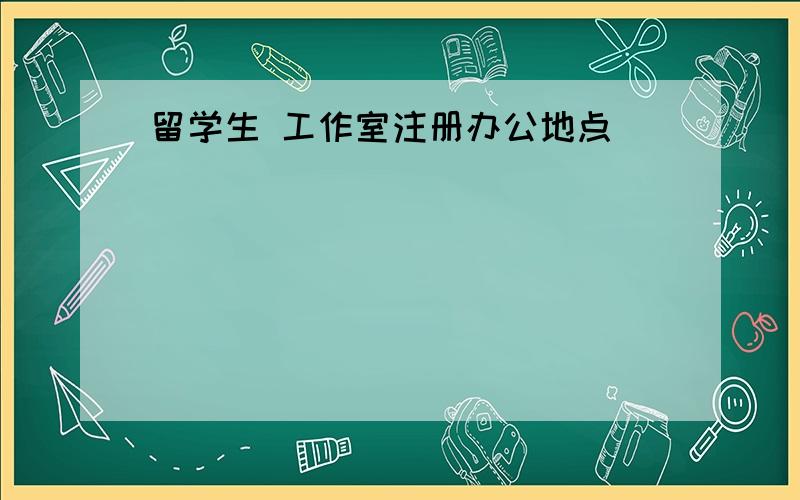 留学生 工作室注册办公地点